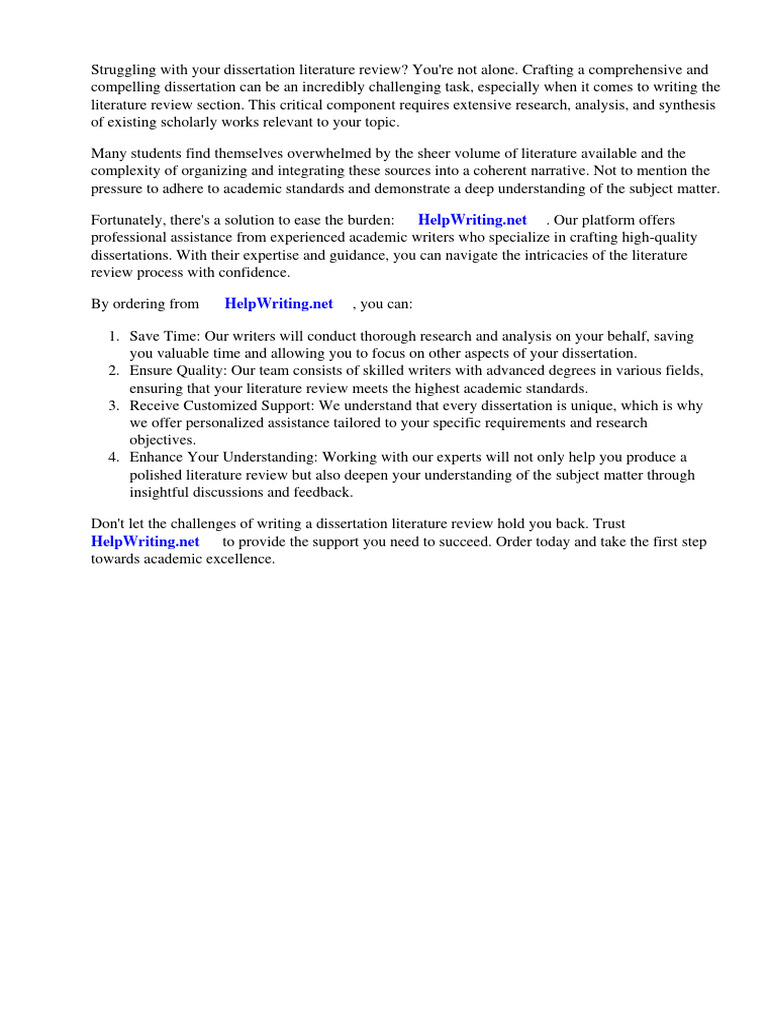 Struggling with your dissertation literature review? You're not alone. Crafting a comprehensive and compelling dissertation can be an incredibly challenging task, especially when it comes to writing the literature review section. This critical component requires extensive research, analysis, and synthesis of existing scholarly works relevant to your topic.

Many students find themselves overwhelmed by the sheer volume of literature available and the complexity of organizing and integrating these sources into a coherent narrative. Not to mention the pressure to adhere to academic standards and demonstrate a deep understanding of the subject matter.

Fortunately, there's a solution to ease the burden: HelpWriting.net . Our platform offers professional assistance from experienced academic writers who specialize in crafting high-quality dissertations. With their expertise and guidance, you can navigate the intricacies of the literature review process with confidence.

By ordering from HelpWriting.net , you can:

1. Save Time: Our writers will conduct thorough research and analysis on your behalf, saving you valuable time and allowing you to focus on other aspects of your dissertation.
2. Ensure Quality: Our team consists of skilled writers with advanced degrees in various fields, ensuring that your literature review meets the highest academic standards.
3. Receive Customized Support: We understand that every dissertation is unique, which is why we offer personalized assistance tailored to your specific requirements and research objectives.
4. Enhance Your Understanding: Working with our experts will not only help you produce a polished literature review but also deepen your understanding of the subject matter through insightful discussions and feedback.

Don't let the challenges of writing a dissertation literature review hold you back. Trust HelpWriting.net to provide the support you need to succeed. Order today and take the first step towards academic excellence.